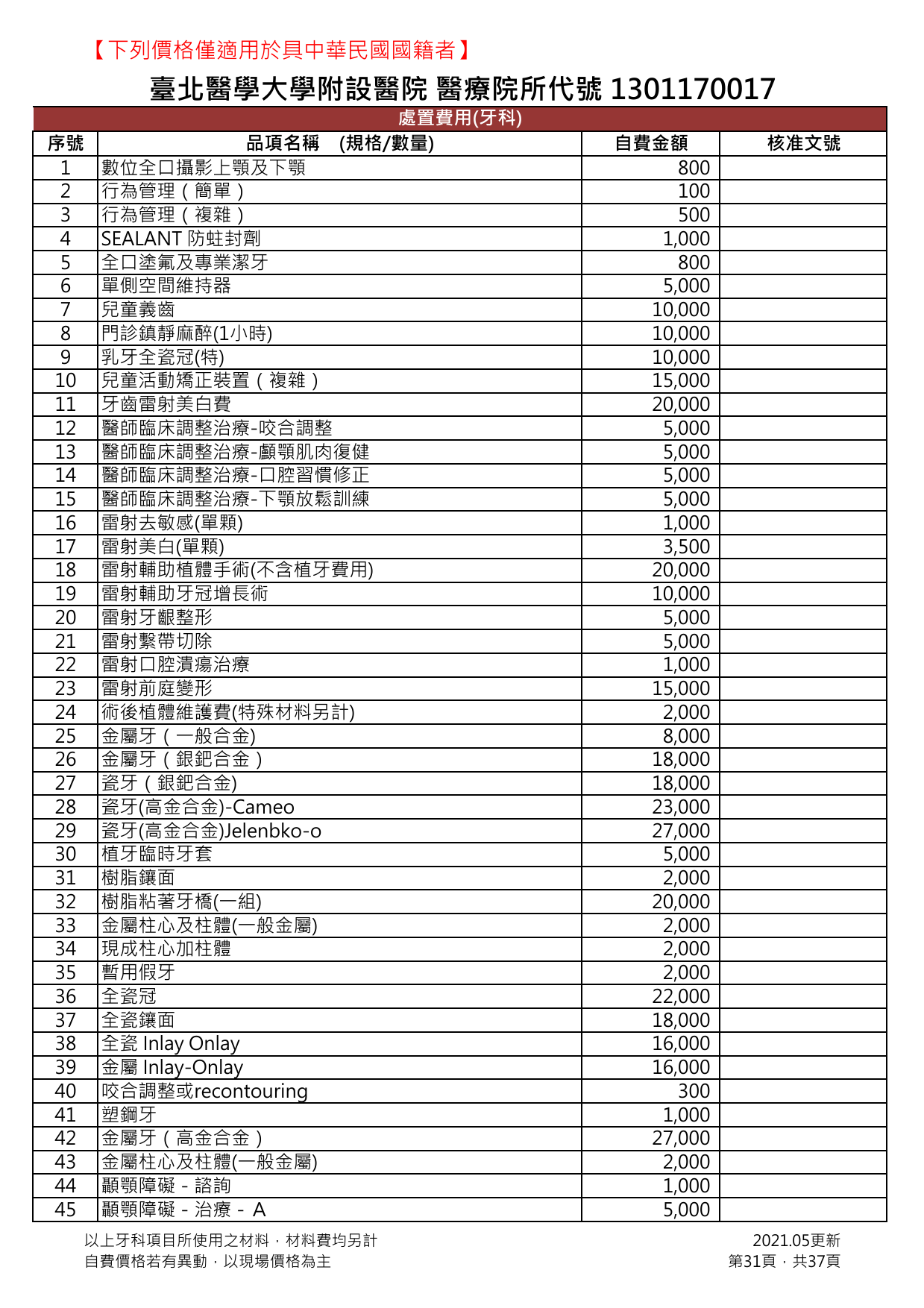 【下列價格僅適用於具中華民國國籍者】

臺北醫學大學附設醫院 醫療院所代號 1301170017

處置費用(牙科)

| 序號 | 品項名稱 (規格/數量) | 自費金額 | 核准文號 |
|---|---|---|---|
| 1 | 數位全口攝影上顎及下顎 | 800 | |
| 2 | 行為管理（簡單） | 100 | |
| 3 | 行為管理（複雜） | 500 | |
| 4 | SEALANT 防蛀封劑 | 1,000 | |
| 5 | 全口塗氟及專業潔牙 | 800 | |
| 6 | 單側空間維持器 | 5,000 | |
| 7 | 兒童義齒 | 10,000 | |
| 8 | 門診鎮靜麻醉(1小時) | 10,000 | |
| 9 | 乳牙全瓷冠(特) | 10,000 | |
| 10 | 兒童活動矯正裝置（複雜） | 15,000 | |
| 11 | 牙齒雷射美白費 | 20,000 | |
| 12 | 醫師臨床調整治療-咬合調整 | 5,000 | |
| 13 | 醫師臨床調整治療-顳顎肌肉復健 | 5,000 | |
| 14 | 醫師臨床調整治療-口腔習慣修正 | 5,000 | |
| 15 | 醫師臨床調整治療-下顎放鬆訓練 | 5,000 | |
| 16 | 雷射去敏感(單顆) | 1,000 | |
| 17 | 雷射美白(單顆) | 3,500 | |
| 18 | 雷射輔助植體手術(不含植牙費用) | 20,000 | |
| 19 | 雷射輔助牙冠增長術 | 10,000 | |
| 20 | 雷射牙齦整形 | 5,000 | |
| 21 | 雷射繫帶切除 | 5,000 | |
| 22 | 雷射口腔潰瘍治療 | 1,000 | |
| 23 | 雷射前庭變形 | 15,000 | |
| 24 | 術後植體維護費(特殊材料另計) | 2,000 | |
| 25 | 金屬牙（一般合金) | 8,000 | |
| 26 | 金屬牙（銀鈀合金） | 18,000 | |
| 27 | 瓷牙（銀鈀合金) | 18,000 | |
| 28 | 瓷牙(高金合金)-Cameo | 23,000 | |
| 29 | 瓷牙(高金合金)Jelenbko-o | 27,000 | |
| 30 | 植牙臨時牙套 | 5,000 | |
| 31 | 樹脂鑲面 | 2,000 | |
| 32 | 樹脂粘著牙橋(一組) | 20,000 | |
| 33 | 金屬柱心及柱體(一般金屬) | 2,000 | |
| 34 | 現成柱心加柱體 | 2,000 | |
| 35 | 暫用假牙 | 2,000 | |
| 36 | 全瓷冠 | 22,000 | |
| 37 | 全瓷鑲面 | 18,000 | |
| 38 | 全瓷 Inlay Onlay | 16,000 | |
| 39 | 金屬 Inlay-Onlay | 16,000 | |
| 40 | 咬合調整或recontouring | 300 | |
| 41 | 塑鋼牙 | 1,000 | |
| 42 | 金屬牙（高金合金） | 27,000 | |
| 43 | 金屬柱心及柱體(一般金屬) | 2,000 | |
| 44 | 顳顎障礙 - 諮詢 | 1,000 | |
| 45 | 顳顎障礙 - 治療 - A | 5,000 | |

以上牙科項目所使用之材料，材料費均另計
自費價格若有異動，以現場價格為主

2021.05更新
第31頁，共37頁